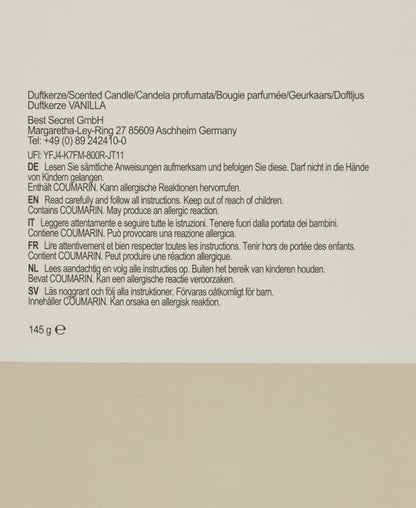 Duftkerze/Scented Candle/Candela profumata/Bougie parfumée/Geurkaars/Doftljus
Duftkerze VANILLA

Best Secret GmbH
Margaretha-Ley-Ring 27 85609 Aschheim Germany
Tel: +49 (0) 89 242410-0

UFI: YFJ4-K7FM-800R-JT11

DE Lesen Sie sämtliche Anweisungen aufmerksam und befolgen Sie diese. Darf nicht in die Hände von Kindern gelangen.
Enthält COUMARIN. Kann allergische Reaktionen hervorrufen.

EN Read carefully and follow all instructions. Keep out of reach of children.
Contains COUMARIN. May produce an allergic reaction.

IT Leggere attentamente e seguire tutte le istruzioni. Tenere fuori dalla portata dei bambini.
Contiene COUMARIN. Può provocare una reazione allergica.

FR Lire attentivement et bien respecter toutes les instructions. Tenir hors de portée des enfants.
Contient COUMARIN. Peut produire une réaction allergique.

NL Lees aandachtig en volg alle instructies op. Buiten het bereik van kinderen houden.
Bevat COUMARIN. Kan een allergische reactie veroorzaken.

SV Läs noggrant och följ alla instruktioner. Förvaras oåtkomligt för barn.
Innehåller COUMARIN. Kan orsaka en allergisk reaktion.

145 g ℮